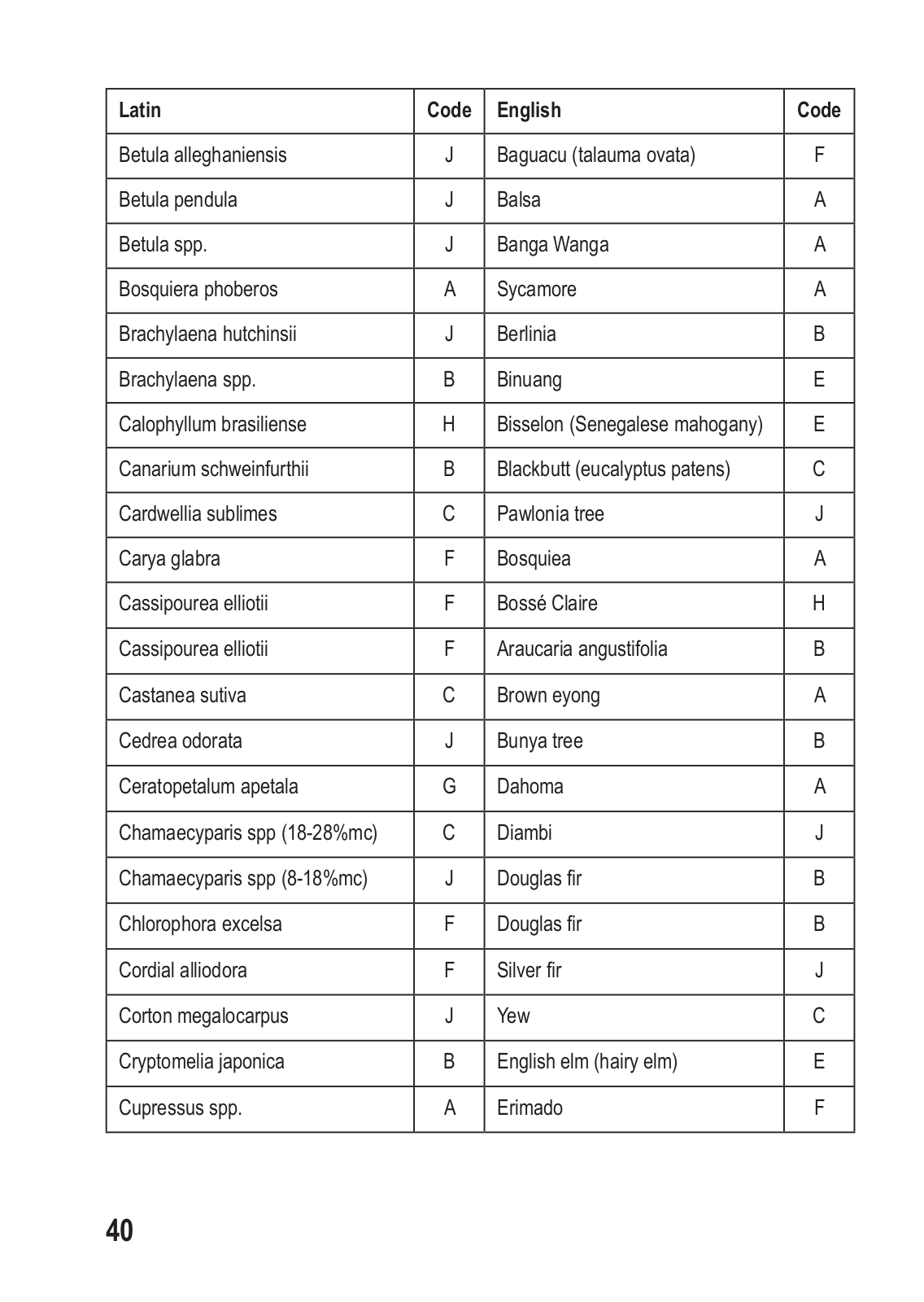 | Latin | Code | English | Code |
|---|---|---|---|
| Betula alleghaniensis | J | Baguacu (talauma ovata) | F |
| Betula pendula | J | Balsa | A |
| Betula spp. | J | Banga Wanga | A |
| Bosquiera phoberos | A | Sycamore | A |
| Brachylaena hutchinsii | J | Berlinia | B |
| Brachylaena spp. | B | Binuang | E |
| Calophyllum brasiliense | H | Bisselon (Senegalese mahogany) | E |
| Canarium schweinfurthii | B | Blackbutt (eucalyptus patens) | C |
| Cardwellia sublimes | C | Pawlonia tree | J |
| Carya glabra | F | Bosquiea | A |
| Cassipourea elliotii | F | Bossé Claire | H |
| Cassipourea elliotii | F | Araucaria angustifolia | B |
| Castanea sutiva | C | Brown eyong | A |
| Cedrea odorata | J | Bunya tree | B |
| Ceratopetalum apetala | G | Dahoma | A |
| Chamaecyparis spp (18-28%mc) | C | Diambi | J |
| Chamaecyparis spp (8-18%mc) | J | Douglas fir | B |
| Chlorophora excelsa | F | Douglas fir | B |
| Cordial alliodora | F | Silver fir | J |
| Corton megalocarpus | J | Yew | C |
| Cryptomelia japonica | B | English elm (hairy elm) | E |
| Cupressus spp. | A | Erimado | F |

40